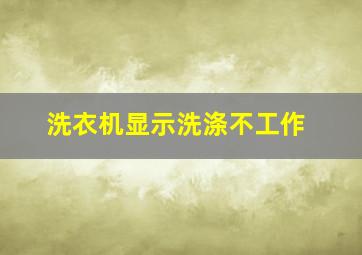 洗衣机显示洗涤不工作